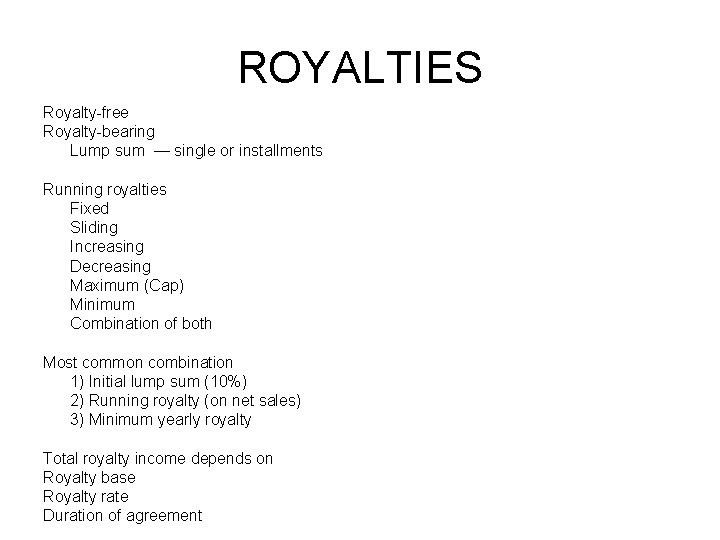 ROYALTIES

Royalty-free
Royalty-bearing
Lump sum — single or installments

Running royalties
Fixed
Sliding
Increasing
Decreasing
Maximum (Cap)
Minimum
Combination of both

Most common combination
1) Initial lump sum (10%)
2) Running royalty (on net sales)
3) Minimum yearly royalty

Total royalty income depends on
Royalty base
Royalty rate
Duration of agreement